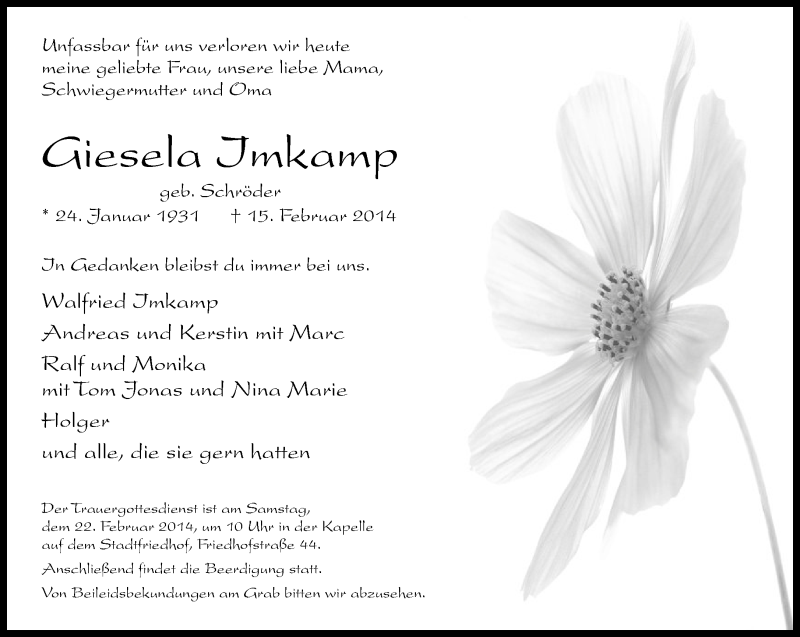 Unfassbar für uns verloren wir heute meine geliebte Frau, unsere liebe Mama, Schwiegermutter und Oma

Giesela Imkamp

geb. Schröder

* 24. Januar 1931 † 15. Februar 2014

In Gedanken bleibst du immer bei uns.

Walfried Imkamp

Andreas und Kerstin mit Marc

Ralf und Monika
mit Tom Jonas und Nina Marie

Holger

und alle, die sie gern hatten

Der Trauergottesdienst ist am Samstag, dem 22. Februar 2014, um 10 Uhr in der Kapelle auf dem Stadtfriedhof, Friedhofstraße 44.

Anschließend findet die Beerdigung statt.

Von Beileidsbekundungen am Grab bitten wir abzusehen.